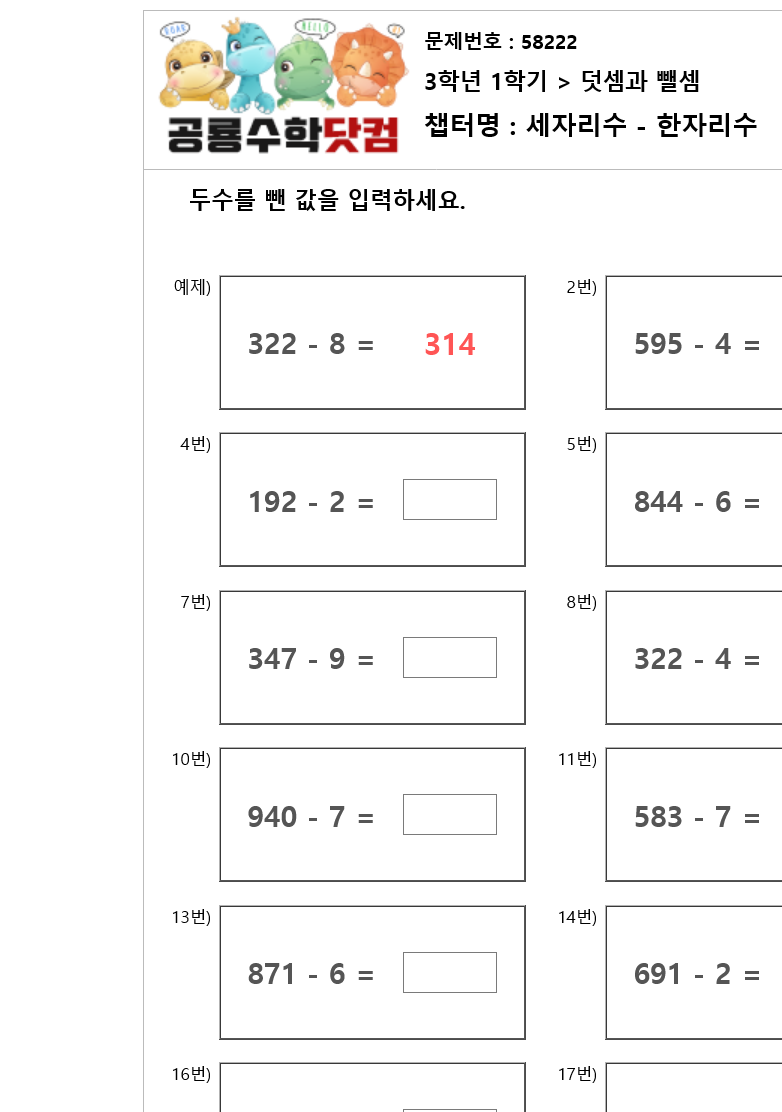 공룡수학닷컴

문제번호 : 58222

3학년 1학기 > 덧셈과 뺄셈

챕터명 : 세자리수 - 한자리수

두수를 뺀 값을 입력하세요.

예제) 322 - 8 = 314

2번) 595 - 4 =

4번) 192 - 2 =

5번) 844 - 6 =

7번) 347 - 9 =

8번) 322 - 4 =

10번) 940 - 7 =

11번) 583 - 7 =

13번) 871 - 6 =

14번) 691 - 2 =

16번)

17번)